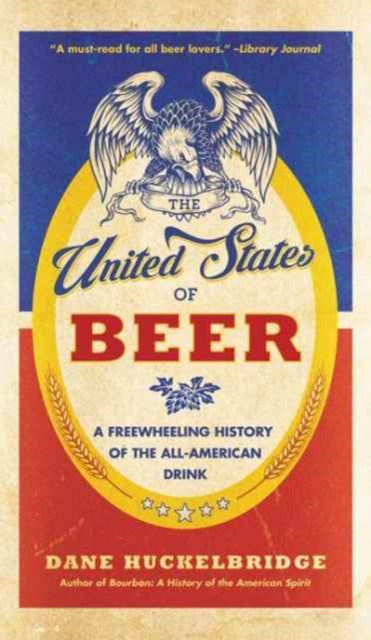 "A must-read for all beer lovers." –Library Journal

THE

United States

OF

BEER

A FREEWHEELING HISTORY OF THE ALL-AMERICAN DRINK

DANE HUCKELBRIDGE

Author of Bourbon: A History of the American Spirit